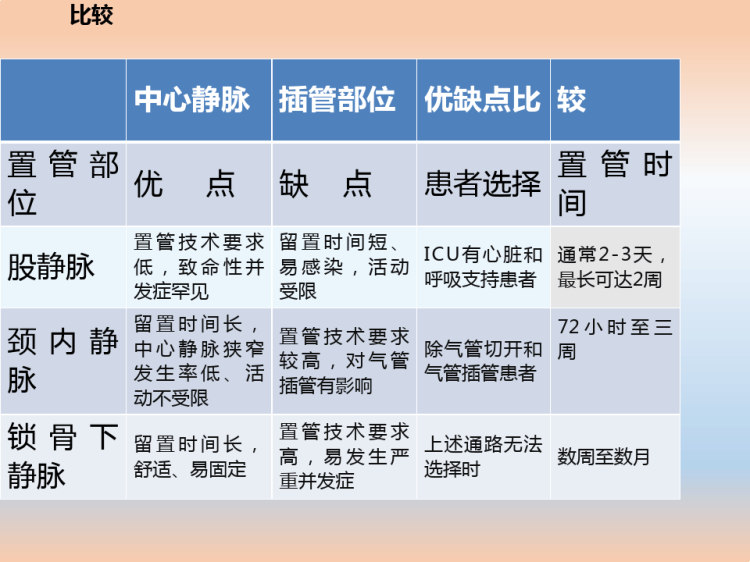 比较

| | 中心静脉 | 插管部位 | 优缺点比 | 较 |
|---|---|---|---|---|
| 置管部位 | 优　点 | 缺　点 | 患者选择 | 置管时间 |
| 股静脉 | 置管技术要求低，致命性并发症罕见 | 留置时间短、易感染，活动受限 | ICU有心脏和呼吸支持患者 | 通常2-3天，最长可达2周 |
| 颈内静脉 | 留置时间长，中心静脉狭窄发生率低、活动不受限 | 置管技术要求较高，对气管插管有影响 | 除气管切开和气管插管患者 | 72小时至三周 |
| 锁骨下静脉 | 留置时间长，舒适、易固定 | 置管技术要求高，易发生严重并发症 | 上述通路无法选择时 | 数周至数月 |